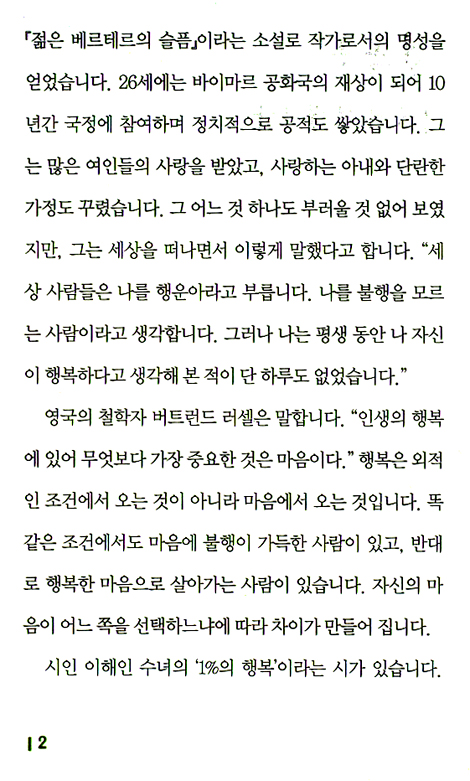 『젊은 베르테르의 슬픔』이라는 소설로 작가로서의 명성을 얻었습니다. 26세에는 바이마르 공화국의 재상이 되어 10년간 국정에 참여하며 정치적으로 공적도 쌓았습니다. 그는 많은 여인들의 사랑을 받았고, 사랑하는 아내와 단란한 가정도 꾸렸습니다. 그 어느 것 하나도 부러울 것 없어 보였지만, 그는 세상을 떠나면서 이렇게 말했다고 합니다. "세상 사람들은 나를 행운아라고 부릅니다. 나를 불행을 모르는 사람이라고 생각합니다. 그러나 나는 평생 동안 나 자신이 행복하다고 생각해 본 적이 단 하루도 없었습니다."

영국의 철학자 버트런드 러셀은 말합니다. "인생의 행복에 있어 무엇보다 가장 중요한 것은 마음이다." 행복은 외적인 조건에서 오는 것이 아니라 마음에서 오는 것입니다. 똑같은 조건에서도 마음에 불행이 가득한 사람이 있고, 반대로 행복한 마음으로 살아가는 사람이 있습니다. 자신의 마음이 어느 쪽을 선택하느냐에 따라 차이가 만들어 집니다.

시인 이해인 수녀의 '1%의 행복'이라는 시가 있습니다.

12